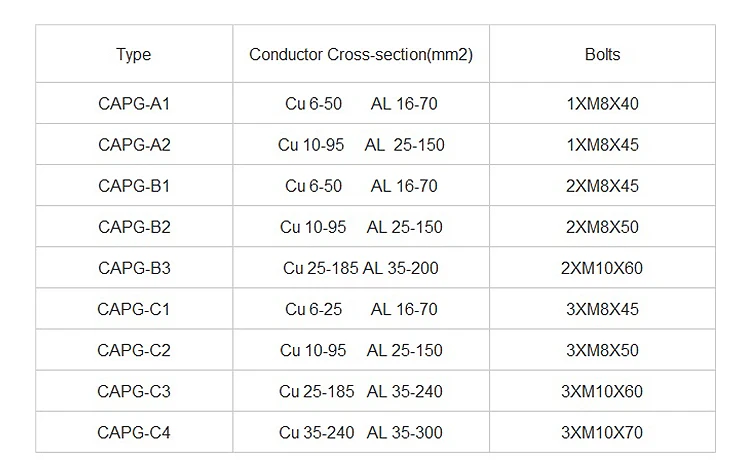 | Type | Conductor Cross-section(mm2) | Bolts |
|---|---|---|
| CAPG-A1 | Cu 6-50 AL 16-70 | 1XM8X40 |
| CAPG-A2 | Cu 10-95 AL 25-150 | 1XM8X45 |
| CAPG-B1 | Cu 6-50 AL 16-70 | 2XM8X45 |
| CAPG-B2 | Cu 10-95 AL 25-150 | 2XM8X50 |
| CAPG-B3 | Cu 25-185 AL 35-200 | 2XM10X60 |
| CAPG-C1 | Cu 6-25 AL 16-70 | 3XM8X45 |
| CAPG-C2 | Cu 10-95 AL 25-150 | 3XM8X50 |
| CAPG-C3 | Cu 25-185 AL 35-240 | 3XM10X60 |
| CAPG-C4 | Cu 35-240 AL 35-300 | 3XM10X70 |